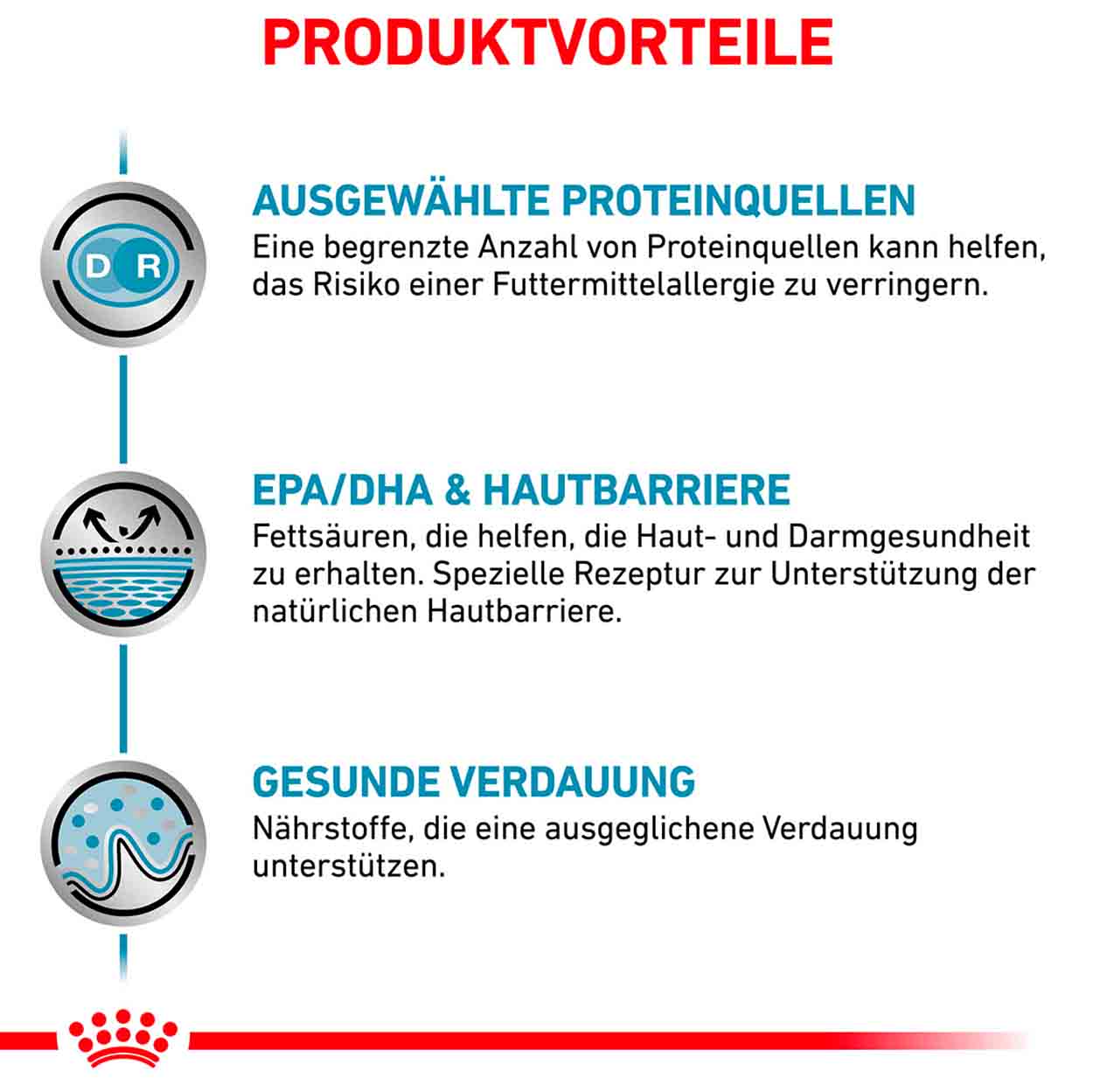 PRODUKTVORTEILE

D R

AUSGEWÄHLTE PROTEINQUELLEN
Eine begrenzte Anzahl von Proteinquellen kann helfen, das Risiko einer Futtermittelallergie zu verringern.

EPA/DHA & HAUTBARRIERE
Fettsäuren, die helfen, die Haut- und Darmgesundheit zu erhalten. Spezielle Rezeptur zur Unterstützung der natürlichen Hautbarriere.

GESUNDE VERDAUUNG
Nährstoffe, die eine ausgeglichene Verdauung unterstützen.